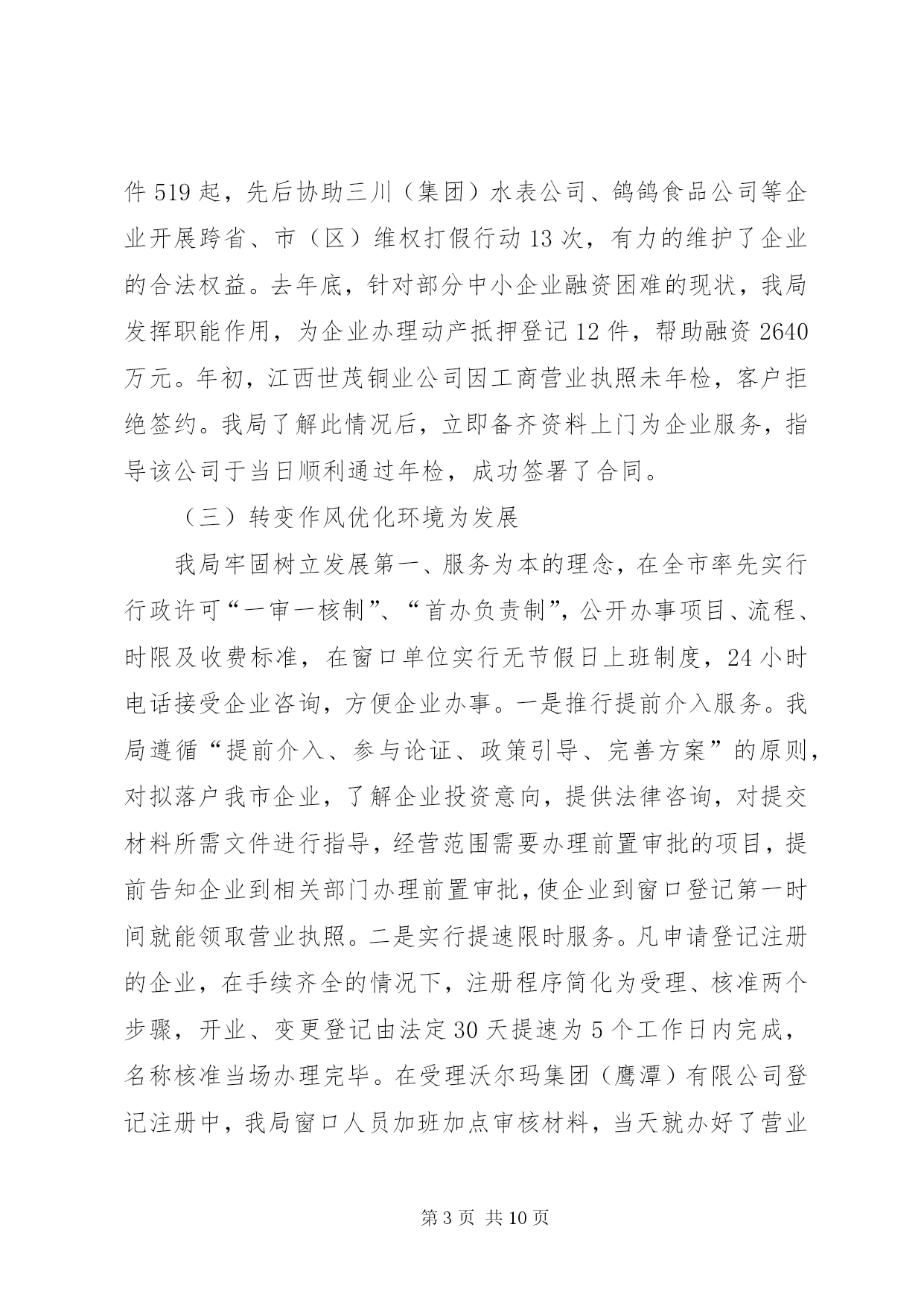 件 519 起，先后协助三川（集团）水表公司、鸽鸽食品公司等企业开展跨省、市（区）维权打假行动 13 次，有力的维护了企业的合法权益。去年底，针对部分中小企业融资困难的现状，我局发挥职能作用，为企业办理动产抵押登记 12 件，帮助融资 2640 万元。年初，江西世茂铜业公司因工商营业执照未年检，客户拒绝签约。我局了解此情况后，立即备齐资料上门为企业服务，指导该公司于当日顺利通过年检，成功签署了合同。

（三）转变作风优化环境为发展

我局牢固树立发展第一、服务为本的理念，在全市率先实行行政许可“一审一核制”、“首办负责制”，公开办事项目、流程、时限及收费标准，在窗口单位实行无节假日上班制度，24 小时电话接受企业咨询，方便企业办事。一是推行提前介入服务。我局遵循“提前介入、参与论证、政策引导、完善方案”的原则，对拟落户我市企业，了解企业投资意向，提供法律咨询，对提交材料所需文件进行指导，经营范围需要办理前置审批的项目，提前告知企业到相关部门办理前置审批，使企业到窗口登记第一时间就能领取营业执照。二是实行提速限时服务。凡申请登记注册的企业，在手续齐全的情况下，注册程序简化为受理、核准两个步骤，开业、变更登记由法定 30 天提速为 5 个工作日内完成，名称核准当场办理完毕。在受理沃尔玛集团（鹰潭）有限公司登记注册中，我局窗口人员加班加点审核材料，当天就办好了营业

第 3 页 共 10 页